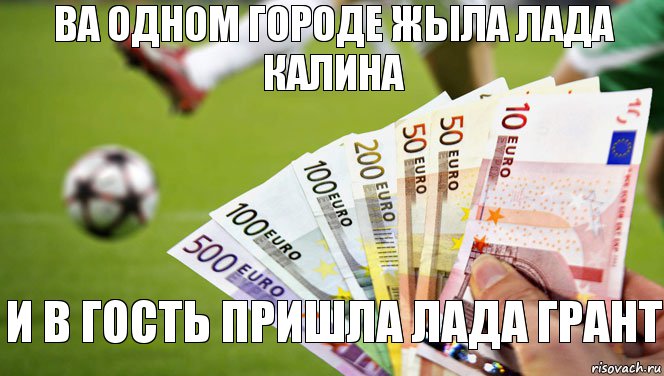 ВА ОДНОМ ГОРОДЕ ЖЫЛА ЛАДА КАЛИНА

500 EURO
100 EURO
100 EURO
200 EURO
50 EURO
50 EURO
10 EURO

И В ГОСТЬ ПРИШЛА ЛАДА ГРАНТ

risovach.ru